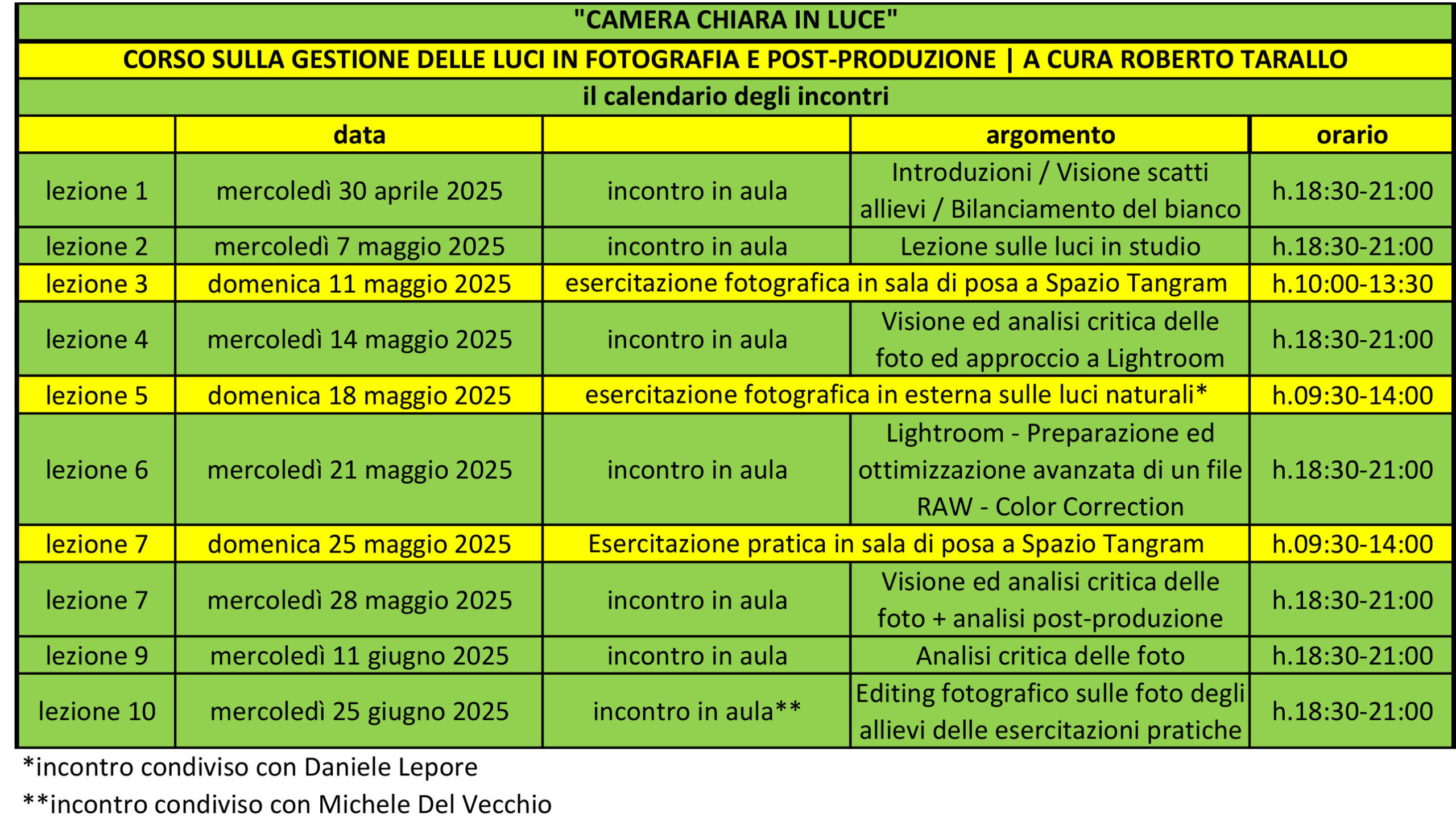 "CAMERA CHIARA IN LUCE"

CORSO SULLA GESTIONE DELLE LUCI IN FOTOGRAFIA E POST-PRODUZIONE | A CURA ROBERTO TARALLO

il calendario degli incontri

| | data | | argomento | orario |
|---|---|---|---|---|
| lezione 1 | mercoledì 30 aprile 2025 | incontro in aula | Introduzioni / Visione scatti allievi / Bilanciamento del bianco | h.18:30-21:00 |
| lezione 2 | mercoledì 7 maggio 2025 | incontro in aula | Lezione sulle luci in studio | h.18:30-21:00 |
| lezione 3 | domenica 11 maggio 2025 | esercitazione fotografica in sala di posa a Spazio Tangram | | h.10:00-13:30 |
| lezione 4 | mercoledì 14 maggio 2025 | incontro in aula | Visione ed analisi critica delle foto ed approccio a Lightroom | h.18:30-21:00 |
| lezione 5 | domenica 18 maggio 2025 | esercitazione fotografica in esterna sulle luci naturali* | | h.09:30-14:00 |
| lezione 6 | mercoledì 21 maggio 2025 | incontro in aula | Lightroom - Preparazione ed ottimizzazione avanzata di un file RAW - Color Correction | h.18:30-21:00 |
| lezione 7 | domenica 25 maggio 2025 | Esercitazione pratica in sala di posa a Spazio Tangram | | h.09:30-14:00 |
| lezione 7 | mercoledì 28 maggio 2025 | incontro in aula | Visione ed analisi critica delle foto + analisi post-produzione | h.18:30-21:00 |
| lezione 9 | mercoledì 11 giugno 2025 | incontro in aula | Analisi critica delle foto | h.18:30-21:00 |
| lezione 10 | mercoledì 25 giugno 2025 | incontro in aula** | Editing fotografico sulle foto degli allievi delle esercitazioni pratiche | h.18:30-21:00 |

*incontro condiviso con Daniele Lepore

**incontro condiviso con Michele Del Vecchio